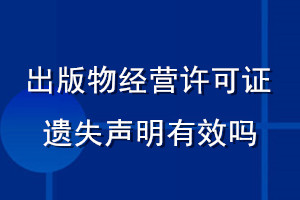 出版物经营许可证
遗失声明有效吗